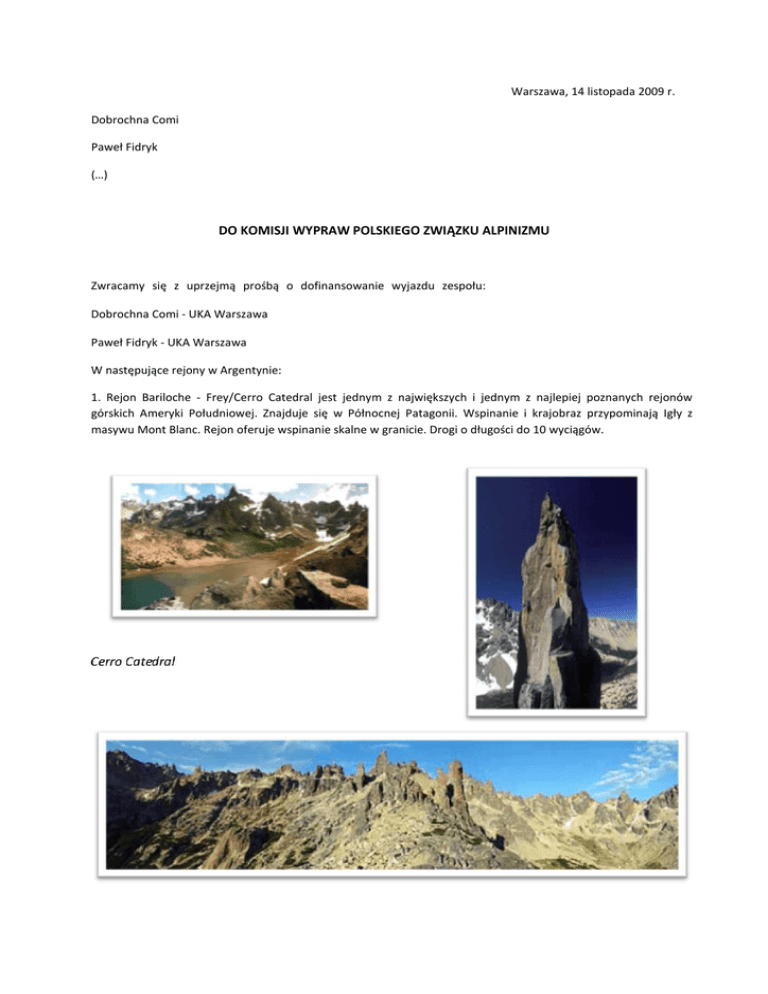 Warszawa, 14 listopada 2009 r.

Dobrochna Comi

Paweł Fidryk

(…)

DO KOMISJI WYPRAW POLSKIEGO ZWIĄZKU ALPINIZMU

Zwracamy się z uprzejmą prośbą o dofinansowanie wyjazdu zespołu:

Dobrochna Comi - UKA Warszawa

Paweł Fidryk - UKA Warszawa

W następujące rejony w Argentynie:

1. Rejon Bariloche - Frey/Cerro Catedral jest jednym z największych i jednym z najlepiej poznanych rejonów górskich Ameryki Południowej. Znajduje się w Północnej Patagonii. Wspinanie i krajobraz przypominają Igły z masywu Mont Blanc. Rejon oferuje wspinanie skalne w granicie. Drogi o długości do 10 wyciągów.

Cerro Catedral